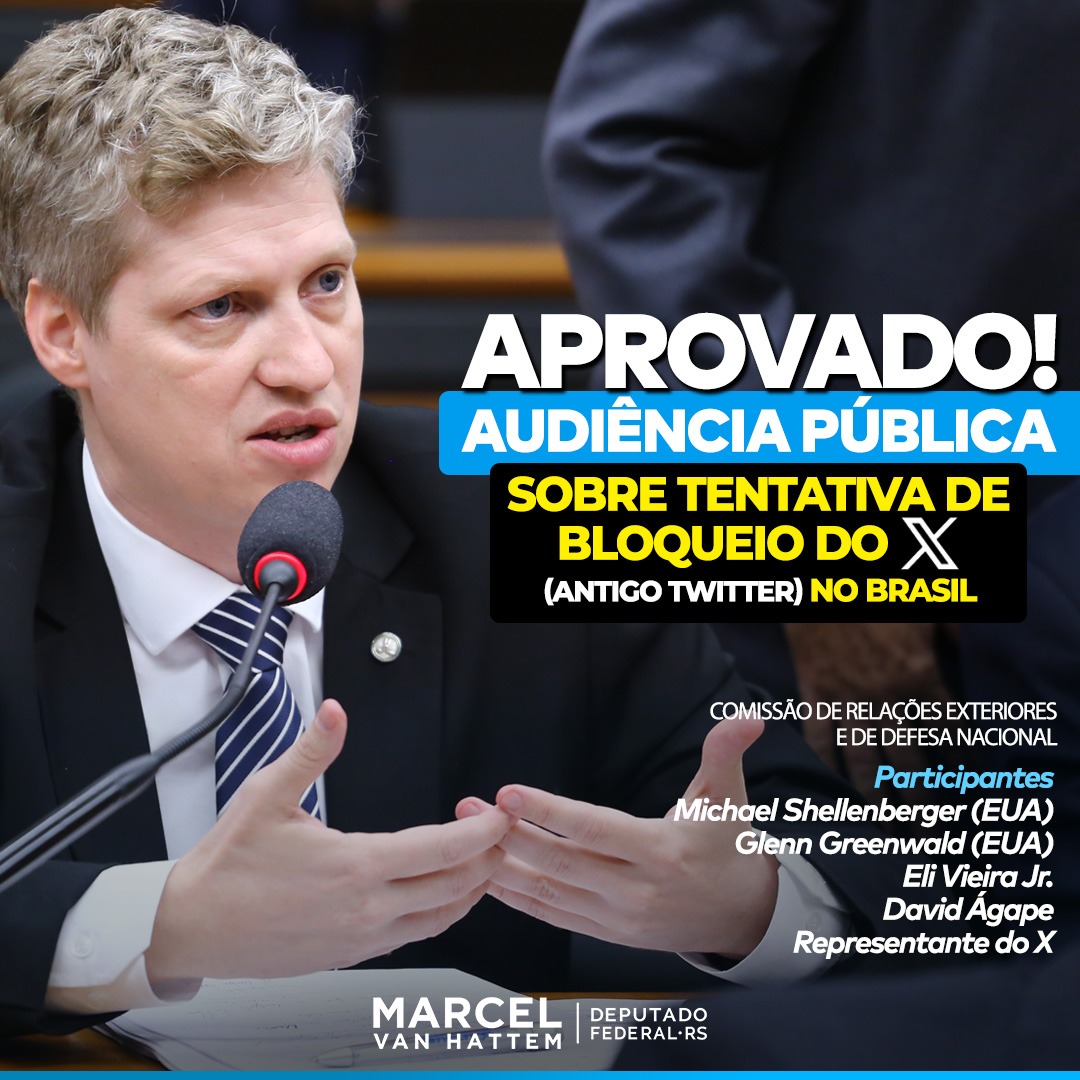 APROVADO!
AUDIÊNCIA PÚBLICA
SOBRE TENTATIVA DE BLOQUEIO DO X (ANTIGO TWITTER) NO BRASIL

COMISSÃO DE RELAÇÕES EXTERIORES E DE DEFESA NACIONAL

Participantes
Michael Shellenberger (EUA)
Glenn Greenwald (EUA)
Eli Vieira Jr.
David Ágape
Representante do X

MARCEL VAN HATTEM | DEPUTADO FEDERAL·RS